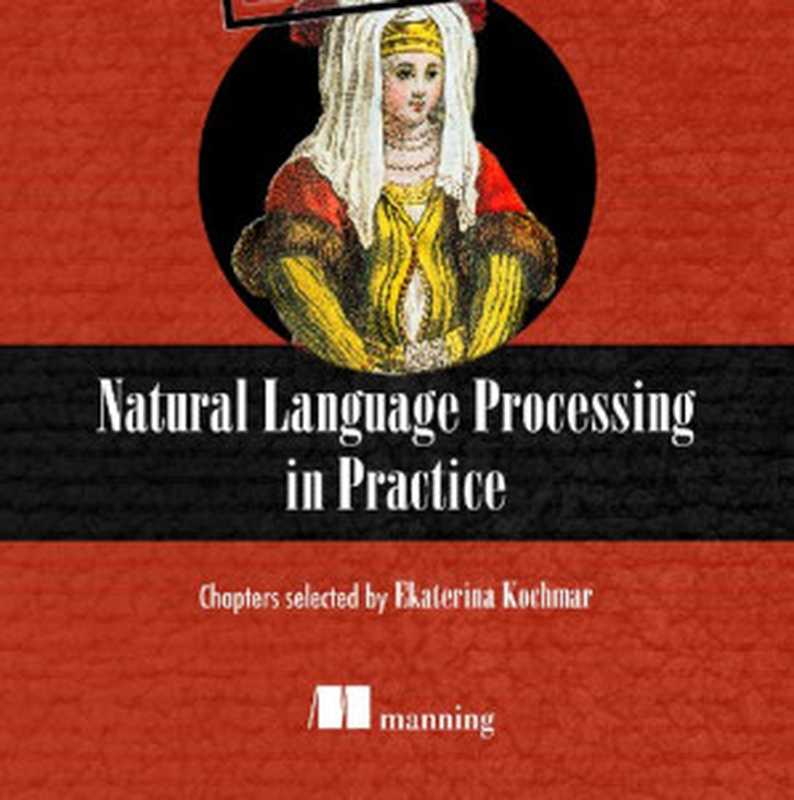 Natural Language Processing in Practice

Chapters selected by Ekaterina Kochmar

manning